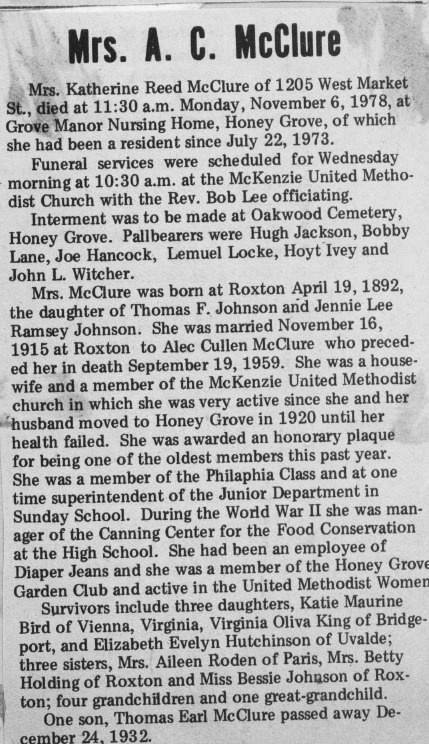 Mrs. A. C. McClure

Mrs. Katherine Reed McClure of 1205 West Market St., died at 11:30 a.m. Monday, November 6, 1978, at Grove Manor Nursing Home, Honey Grove, of which she had been a resident since July 22, 1973.

Funeral services were scheduled for Wednesday morning at 10:30 a.m. at the McKenzie United Methodist Church with the Rev. Bob Lee officiating.

Interment was to be made at Oakwood Cemetery, Honey Grove. Pallbearers were Hugh Jackson, Bobby Lane, Joe Hancock, Lemuel Locke, Hoyt Ivey and John L. Witcher.

Mrs. McClure was born at Roxton April 19, 1892, the daughter of Thomas F. Johnson and Jennie Lee Ramsey Johnson. She was married November 16, 1915 at Roxton to Alec Cullen McClure who preceded her in death September 19, 1959. She was a housewife and a member of the McKenzie United Methodist church in which she was very active since she and her husband moved to Honey Grove in 1920 until her health failed. She was awarded an honorary plaque for being one of the oldest members this past year. She was a member of the Philaphia Class and at one time superintendent of the Junior Department in Sunday School. During the World War II she was manager of the Canning Center for the Food Conservation at the High School. She had been an employee of Diaper Jeans and she was a member of the Honey Grove Garden Club and active in the United Methodist Women

Survivors include three daughters, Katie Maurine Bird of Vienna, Virginia, Virginia Oliva King of Bridgeport, and Elizabeth Evelyn Hutchinson of Uvalde; three sisters, Mrs. Aileen Roden of Paris, Mrs. Betty Holding of Roxton and Miss Bessie Johnson of Roxton; four grandchildren and one great-grandchild.

One son, Thomas Earl McClure passed away December 24, 1932.